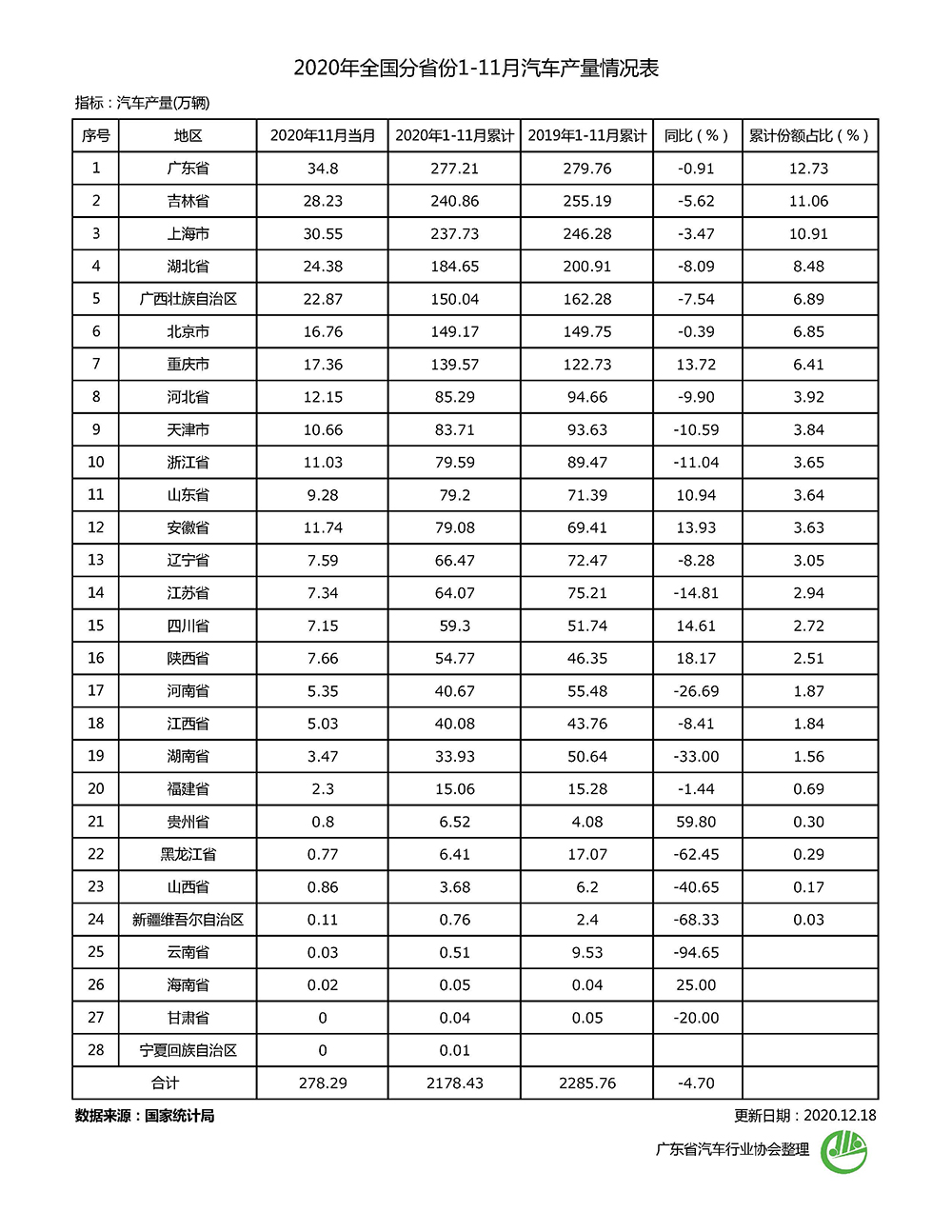 2020年全国分省份1-11月汽车产量情况表

指标：汽车产量(万辆)

| 序号 | 地区 | 2020年11月当月 | 2020年1-11月累计 | 2019年1-11月累计 | 同比（%） | 累计份额占比（%） |
|---|---|---|---|---|---|---|
| 1 | 广东省 | 34.8 | 277.21 | 279.76 | -0.91 | 12.73 |
| 2 | 吉林省 | 28.23 | 240.86 | 255.19 | -5.62 | 11.06 |
| 3 | 上海市 | 30.55 | 237.73 | 246.28 | -3.47 | 10.91 |
| 4 | 湖北省 | 24.38 | 184.65 | 200.91 | -8.09 | 8.48 |
| 5 | 广西壮族自治区 | 22.87 | 150.04 | 162.28 | -7.54 | 6.89 |
| 6 | 北京市 | 16.76 | 149.17 | 149.75 | -0.39 | 6.85 |
| 7 | 重庆市 | 17.36 | 139.57 | 122.73 | 13.72 | 6.41 |
| 8 | 河北省 | 12.15 | 85.29 | 94.66 | -9.90 | 3.92 |
| 9 | 天津市 | 10.66 | 83.71 | 93.63 | -10.59 | 3.84 |
| 10 | 浙江省 | 11.03 | 79.59 | 89.47 | -11.04 | 3.65 |
| 11 | 山东省 | 9.28 | 79.2 | 71.39 | 10.94 | 3.64 |
| 12 | 安徽省 | 11.74 | 79.08 | 69.41 | 13.93 | 3.63 |
| 13 | 辽宁省 | 7.59 | 66.47 | 72.47 | -8.28 | 3.05 |
| 14 | 江苏省 | 7.34 | 64.07 | 75.21 | -14.81 | 2.94 |
| 15 | 四川省 | 7.15 | 59.3 | 51.74 | 14.61 | 2.72 |
| 16 | 陕西省 | 7.66 | 54.77 | 46.35 | 18.17 | 2.51 |
| 17 | 河南省 | 5.35 | 40.67 | 55.48 | -26.69 | 1.87 |
| 18 | 江西省 | 5.03 | 40.08 | 43.76 | -8.41 | 1.84 |
| 19 | 湖南省 | 3.47 | 33.93 | 50.64 | -33.00 | 1.56 |
| 20 | 福建省 | 2.3 | 15.06 | 15.28 | -1.44 | 0.69 |
| 21 | 贵州省 | 0.8 | 6.52 | 4.08 | 59.80 | 0.30 |
| 22 | 黑龙江省 | 0.77 | 6.41 | 17.07 | -62.45 | 0.29 |
| 23 | 山西省 | 0.86 | 3.68 | 6.2 | -40.65 | 0.17 |
| 24 | 新疆维吾尔自治区 | 0.11 | 0.76 | 2.4 | -68.33 | 0.03 |
| 25 | 云南省 | 0.03 | 0.51 | 9.53 | -94.65 | |
| 26 | 海南省 | 0.02 | 0.05 | 0.04 | 25.00 | |
| 27 | 甘肃省 | 0 | 0.04 | 0.05 | -20.00 | |
| 28 | 宁夏回族自治区 | 0 | 0.01 | | | |
| 合计 | | 278.29 | 2178.43 | 2285.76 | -4.70 | |

数据来源：国家统计局

更新日期：2020.12.18

广东省汽车行业协会整理